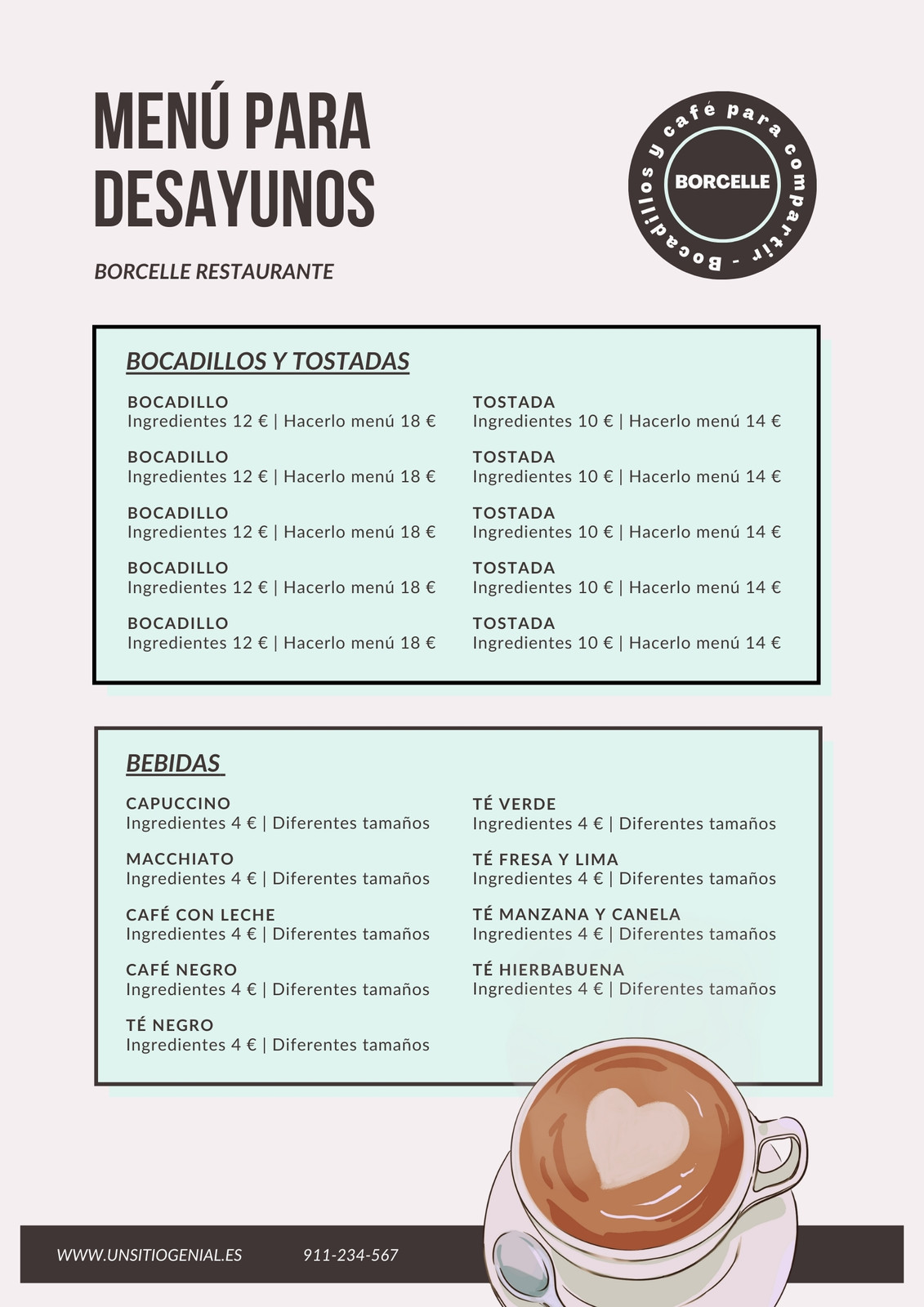 MENÚ PARA DESAYUNOS

BORCELLE RESTAURANTE

Bocadillos y café para compartir -

BORCELLE

BOCADILLOS Y TOSTADAS

BOCADILLO
Ingredientes 12 € | Hacerlo menú 18 €

BOCADILLO
Ingredientes 12 € | Hacerlo menú 18 €

BOCADILLO
Ingredientes 12 € | Hacerlo menú 18 €

BOCADILLO
Ingredientes 12 € | Hacerlo menú 18 €

BOCADILLO
Ingredientes 12 € | Hacerlo menú 18 €

TOSTADA
Ingredientes 10 € | Hacerlo menú 14 €

TOSTADA
Ingredientes 10 € | Hacerlo menú 14 €

TOSTADA
Ingredientes 10 € | Hacerlo menú 14 €

TOSTADA
Ingredientes 10 € | Hacerlo menú 14 €

TOSTADA
Ingredientes 10 € | Hacerlo menú 14 €

BEBIDAS

CAPUCCINO
Ingredientes 4 € | Diferentes tamaños

MACCHIATO
Ingredientes 4 € | Diferentes tamaños

CAFÉ CON LECHE
Ingredientes 4 € | Diferentes tamaños

CAFÉ NEGRO
Ingredientes 4 € | Diferentes tamaños

TÉ NEGRO
Ingredientes 4 € | Diferentes tamaños

TÉ VERDE
Ingredientes 4 € | Diferentes tamaños

TÉ FRESA Y LIMA
Ingredientes 4 € | Diferentes tamaños

TÉ MANZANA Y CANELA
Ingredientes 4 € | Diferentes tamaños

TÉ HIERBABUENA
Ingredientes 4 € | Diferentes tamaños

WWW.UNSITIOGENIAL.ES 911-234-567